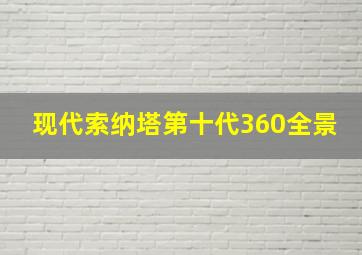 现代索纳塔第十代360全景